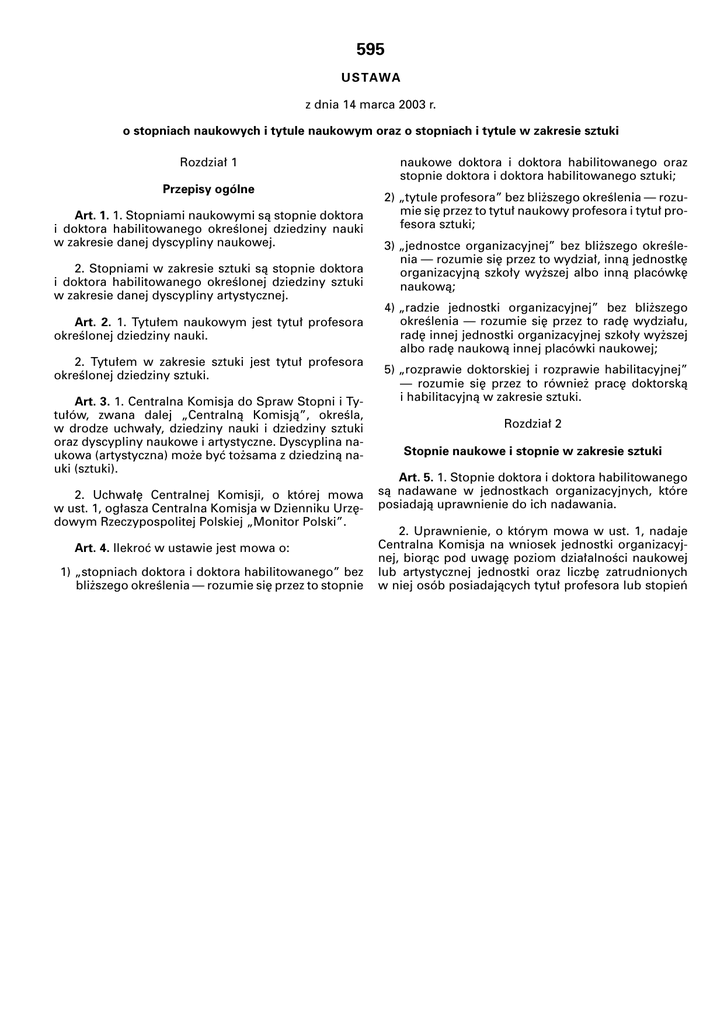 595

USTAWA

z dnia 14 marca 2003 r.

o stopniach naukowych i tytule naukowym oraz o stopniach i tytule w zakresie sztuki

Rozdział 1

Przepisy ogólne

Art. 1. 1. Stopniami naukowymi są stopnie doktora i doktora habilitowanego określonej dziedziny nauki w zakresie danej dyscypliny naukowej.

2. Stopniami w zakresie sztuki są stopnie doktora i doktora habilitowanego określonej dziedziny sztuki w zakresie danej dyscypliny artystycznej.

Art. 2. 1. Tytułem naukowym jest tytuł profesora określonej dziedziny nauki.

2. Tytułem w zakresie sztuki jest tytuł profesora określonej dziedziny sztuki.

Art. 3. 1. Centralna Komisja do Spraw Stopni i Tytułów, zwana dalej „Centralną Komisją", określa, w drodze uchwały, dziedziny nauki i dziedziny sztuki oraz dyscypliny naukowe i artystyczne. Dyscyplina naukowa (artystyczna) może być tożsama z dziedziną nauki (sztuki).

2. Uchwałę Centralnej Komisji, o której mowa w ust. 1, ogłasza Centralna Komisja w Dzienniku Urzędowym Rzeczypospolitej Polskiej „Monitor Polski".

Art. 4. Ilekroć w ustawie jest mowa o:

1) „stopniach doktora i doktora habilitowanego" bez bliższego określenia — rozumie się przez to stopnie naukowe doktora i doktora habilitowanego oraz stopnie doktora i doktora habilitowanego sztuki;

2) „tytule profesora" bez bliższego określenia — rozumie się przez to tytuł naukowy profesora i tytuł profesora sztuki;

3) „jednostce organizacyjnej" bez bliższego określenia — rozumie się przez to wydział, inną jednostkę organizacyjną szkoły wyższej albo inną placówkę naukową;

4) „radzie jednostki organizacyjnej" bez bliższego określenia — rozumie się przez to radę wydziału, radę innej jednostki organizacyjnej szkoły wyższej albo radę naukową innej placówki naukowej;

5) „rozprawie doktorskiej i rozprawie habilitacyjnej" — rozumie się przez to również pracę doktorską i habilitacyjną w zakresie sztuki.

Rozdział 2

Stopnie naukowe i stopnie w zakresie sztuki

Art. 5. 1. Stopnie doktora i doktora habilitowanego są nadawane w jednostkach organizacyjnych, które posiadają uprawnienie do ich nadawania.

2. Uprawnienie, o którym mowa w ust. 1, nadaje Centralna Komisja na wniosek jednostki organizacyjnej, biorąc pod uwagę poziom działalności naukowej lub artystycznej jednostki oraz liczbę zatrudnionych w niej osób posiadających tytuł profesora lub stopień